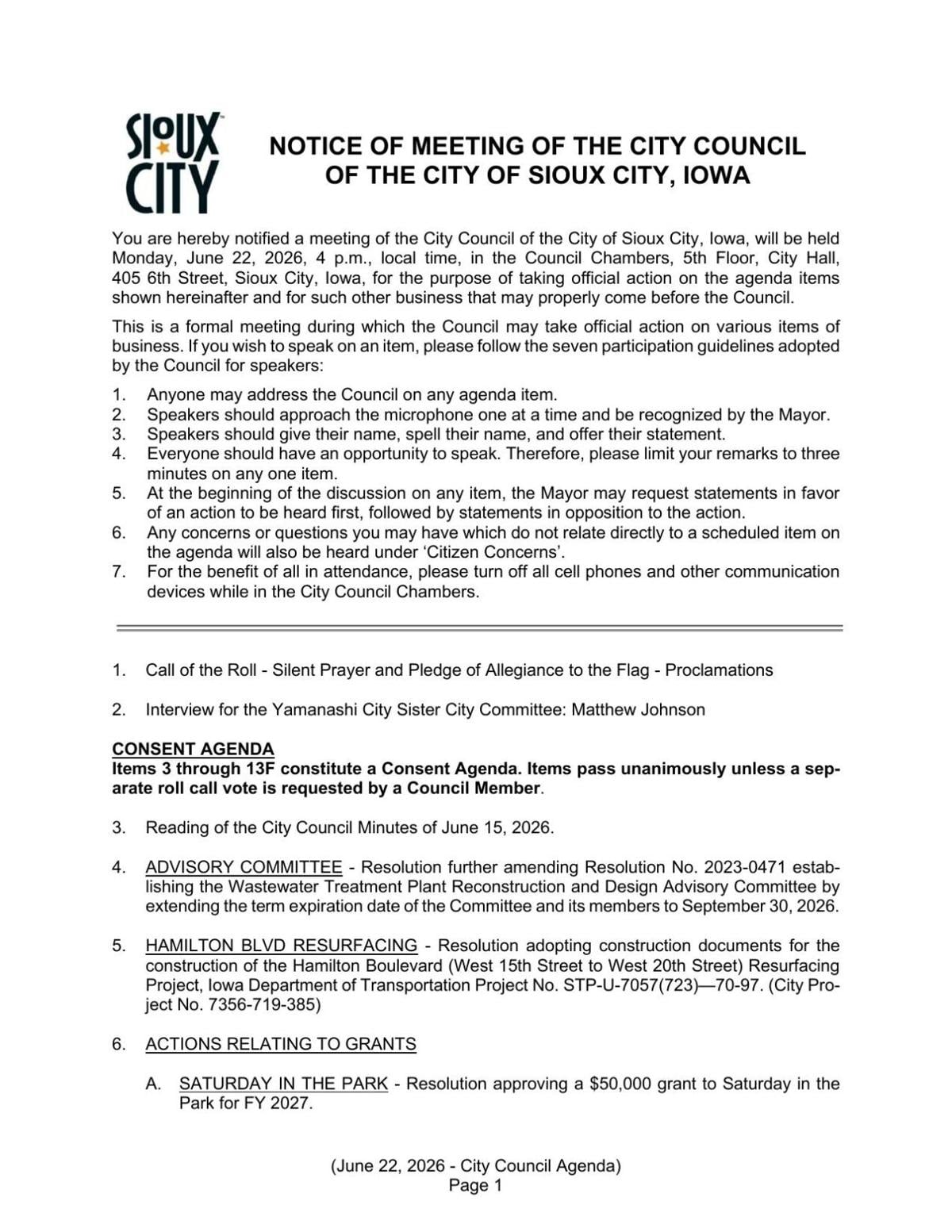 SIOUX CITY

NOTICE OF MEETING OF THE CITY COUNCIL OF THE CITY OF SIOUX CITY, IOWA

You are hereby notified a meeting of the City Council of the City of Sioux City, Iowa, will be held Monday, June 22, 2026, 4 p.m., local time, in the Council Chambers, 5th Floor, City Hall, 405 6th Street, Sioux City, Iowa, for the purpose of taking official action on the agenda items shown hereinafter and for such other business that may properly come before the Council.

This is a formal meeting during which the Council may take official action on various items of business. If you wish to speak on an item, please follow the seven participation guidelines adopted by the Council for speakers:

1. Anyone may address the Council on any agenda item.
2. Speakers should approach the microphone one at a time and be recognized by the Mayor.
3. Speakers should give their name, spell their name, and offer their statement.
4. Everyone should have an opportunity to speak. Therefore, please limit your remarks to three minutes on any one item.
5. At the beginning of the discussion on any item, the Mayor may request statements in favor of an action to be heard first, followed by statements in opposition to the action.
6. Any concerns or questions you may have which do not relate directly to a scheduled item on the agenda will also be heard under 'Citizen Concerns'.
7. For the benefit of all in attendance, please turn off all cell phones and other communication devices while in the City Council Chambers.

1. Call of the Roll - Silent Prayer and Pledge of Allegiance to the Flag - Proclamations

2. Interview for the Yamanashi City Sister City Committee: Matthew Johnson

CONSENT AGENDA
Items 3 through 13F constitute a Consent Agenda. Items pass unanimously unless a separate roll call vote is requested by a Council Member.

3. Reading of the City Council Minutes of June 15, 2026.

4. ADVISORY COMMITTEE - Resolution further amending Resolution No. 2023-0471 establishing the Wastewater Treatment Plant Reconstruction and Design Advisory Committee by extending the term expiration date of the Committee and its members to September 30, 2026.

5. HAMILTON BLVD RESURFACING - Resolution adopting construction documents for the construction of the Hamilton Boulevard (West 15th Street to West 20th Street) Resurfacing Project, Iowa Department of Transportation Project No. STP-U-7057(723)—70-97. (City Project No. 7356-719-385)

6. ACTIONS RELATING TO GRANTS

A. SATURDAY IN THE PARK - Resolution approving a $50,000 grant to Saturday in the Park for FY 2027.

(June 22, 2026 - City Council Agenda)
Page 1